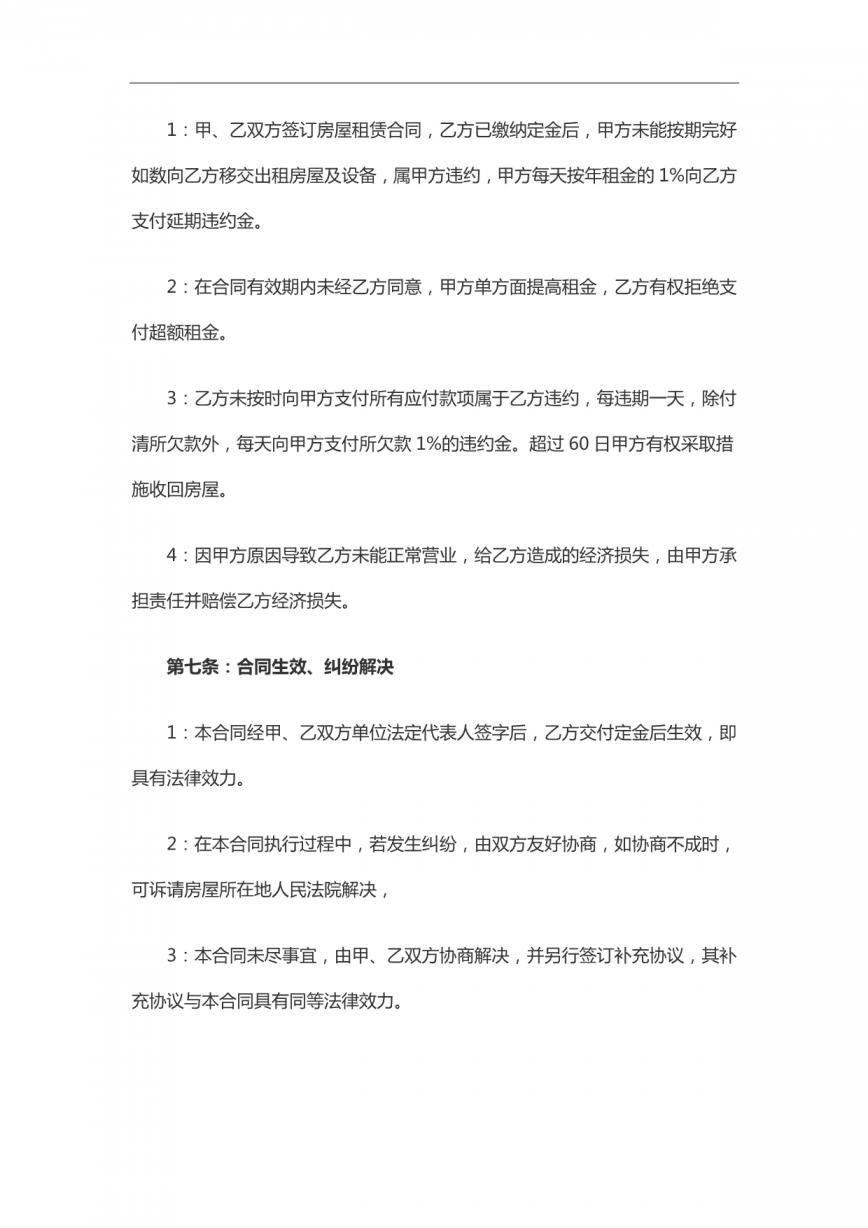 1：甲、乙双方签订房屋租赁合同，乙方已缴纳定金后，甲方未能按期完好如数向乙方移交出租房屋及设备，属甲方违约，甲方每天按年租金的 1%向乙方支付延期违约金。

2：在合同有效期内未经乙方同意，甲方单方面提高租金，乙方有权拒绝支付超额租金。

3：乙方未按时向甲方支付所有应付款项属于乙方违约，每违期一天，除付清所欠款外，每天向甲方支付所欠款 1%的违约金。超过 60 日甲方有权采取措施收回房屋。

4：因甲方原因导致乙方未能正常营业，给乙方造成的经济损失，由甲方承担责任并赔偿乙方经济损失。

第七条：合同生效、纠纷解决

1：本合同经甲、乙双方单位法定代表人签字后，乙方交付定金后生效，即具有法律效力。

2：在本合同执行过程中，若发生纠纷，由双方友好协商，如协商不成时，可诉请房屋所在地人民法院解决，

3：本合同未尽事宜，由甲、乙双方协商解决，并另行签订补充协议，其补充协议与本合同具有同等法律效力。